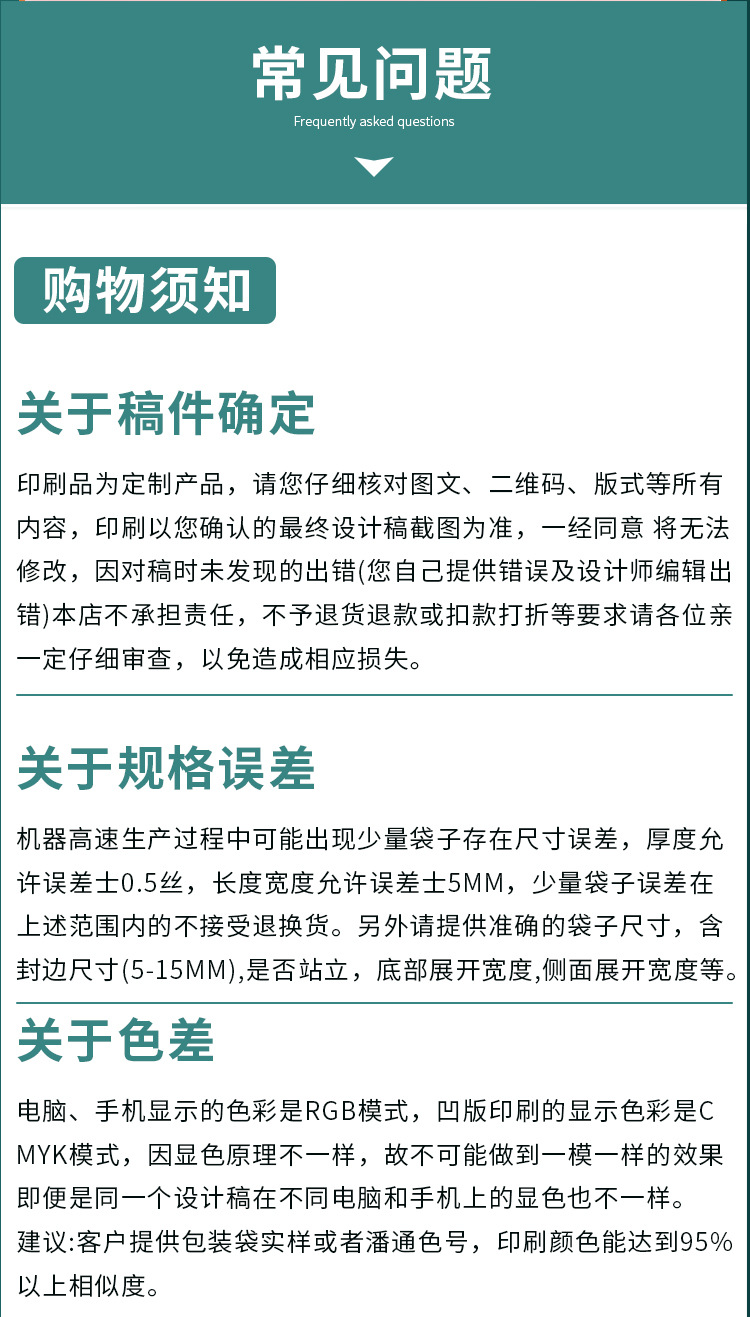 常见问题
Frequently asked questions

购物须知

关于稿件确定

印刷品为定制产品，请您仔细核对图文、二维码、版式等所有内容，印刷以您确认的最终设计稿截图为准，一经同意 将无法修改，因对稿时未发现的出错(您自己提供错误及设计师编辑出错)本店不承担责任，不予退货退款或扣款打折等要求请各位亲一定仔细审查，以免造成相应损失。

关于规格误差

机器高速生产过程中可能出现少量袋子存在尺寸误差，厚度允许误差士0.5丝，长度宽度允许误差士5MM，少量袋子误差在上述范围内的不接受退换货。另外请提供准确的袋子尺寸，含封边尺寸(5-15MM),是否站立，底部展开宽度,侧面展开宽度等。

关于色差

电脑、手机显示的色彩是RGB模式，凹版印刷的显示色彩是CMYK模式，因显色原理不一样，故不可能做到一模一样的效果即便是同一个设计稿在不同电脑和手机上的显色也不一样。
建议:客户提供包装袋实样或者潘通色号，印刷颜色能达到95%以上相似度。